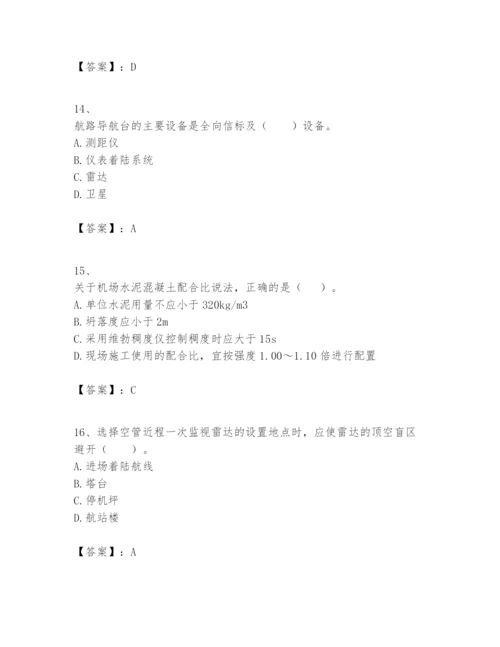 【答案】：D

14、
航路导航台的主要设备是全向信标及（　　）设备。
A. 测距仪
B. 仪表着陆系统
C. 雷达
D. 卫星

【答案】：A

15、
关于机场水泥混凝土配合比说法，正确的是（　　）。
A. 单位水泥用量不应小于 320kg/m3
B. 坍落度应小于 2m
C. 采用维勃稠度仪控制稠度时应大于 15s
D. 现场施工使用的配合比，宜按强度 1.00～1.10 倍进行配置

【答案】：C

16、选择空管近程一次监视雷达的设置地点时，应使雷达的顶空盲区避开（　　）。
A. 进场着陆航线
B. 塔台
C. 停机坪
D. 航站楼

【答案】：A